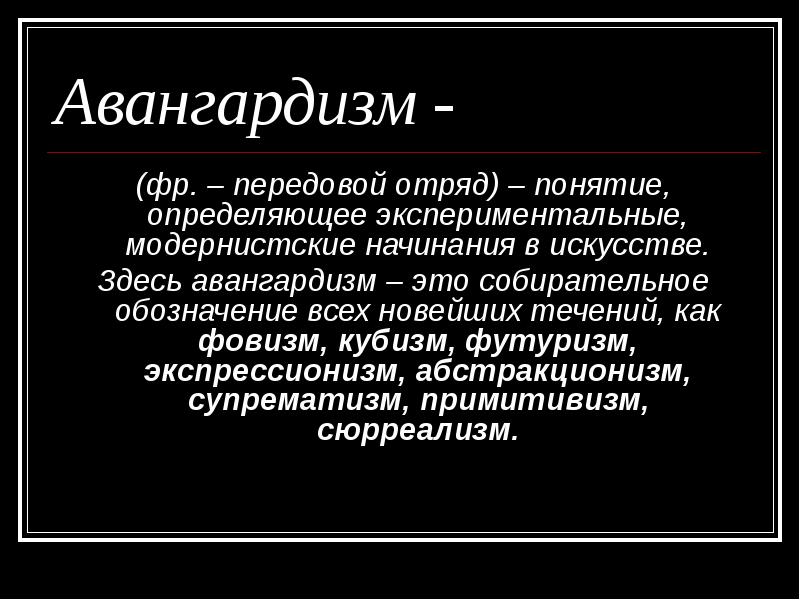 Авангардизм -

(фр. – передовой отряд) – понятие, определяющее экспериментальные, модернистские начинания в искусстве.

Здесь авангардизм – это собирательное обозначение всех новейших течений, как фовизм, кубизм, футуризм, экспрессионизм, абстракционизм, супрематизм, примитивизм, сюрреализм.